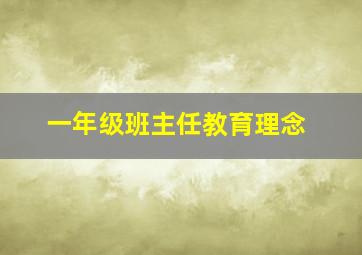 一年级班主任教育理念